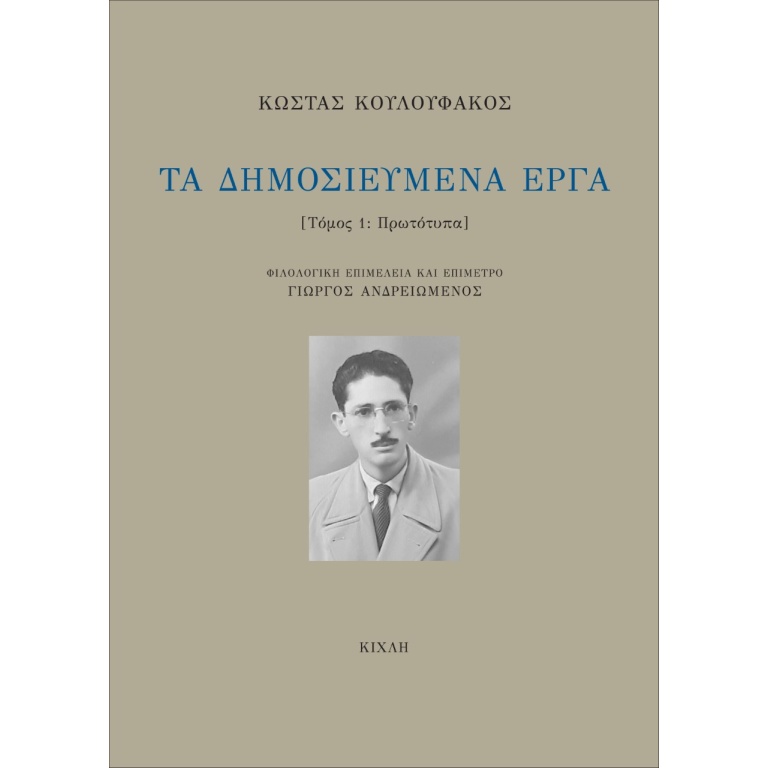 ΚΩΣΤΑΣ ΚΟΥΛΟΥΦΑΚΟΣ

ΤΑ ΔΗΜΟΣΙΕΥΜΕΝΑ ΕΡΓΑ

[Τόμος 1: Πρωτότυπα]

ΦΙΛΟΛΟΓΙΚΗ ΕΠΙΜΕΛΕΙΑ ΚΑΙ ΕΠΙΜΕΤΡΟ
ΓΙΩΡΓΟΣ ΑΝΔΡΕΙΩΜΕΝΟΣ

ΚΙΧΛΗ